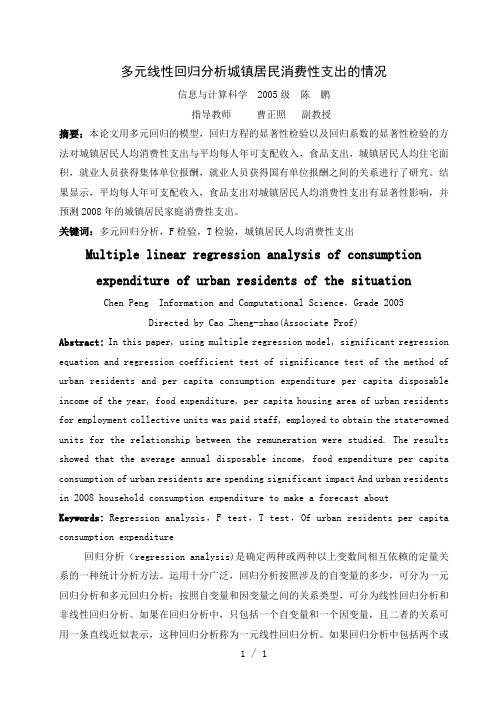 多元线性回归分析城镇居民消费性支出的情况

信息与计算科学 2005级 陈 鹏

指导教师 曹正照 副教授

摘要：本论文用多元回归的模型，回归方程的显著性检验以及回归系数的显著性检验的方法对城镇居民人均消费性支出与平均每人年可支配收入，食品支出，城镇居民人均住宅面积，就业人员获得集体单位报酬，就业人员获得国有单位报酬之间的关系进行了研究。结果显示，平均每人年可支配收入，食品支出对城镇居民人均消费性支出有显著性影响，并预测2008年的城镇居民家庭消费性支出。

关键词：多元回归分析，F检验，T检验，城镇居民人均消费性支出

Multiple linear regression analysis of consumption expenditure of urban residents of the situation

Chen Peng Information and Computational Science, Grade 2005

Directed by Cao Zheng-zhao(Associate Prof)

Abstract: In this paper, using multiple regression model, significant regression equation and regression coefficient test of significance test of the method of urban residents and per capita consumption expenditure per capita disposable income of the year, food expenditure, per capita housing area of urban residents for employment collective units was paid staff, employed to obtain the state-owned units for the relationship between the remuneration were studied. The results showed that the average annual disposable income, food expenditure per capita consumption of urban residents are spending significant impact And urban residents in 2008 household consumption expenditure to make a forecast about

Keywords: Regression analysis, F test, T test, Of urban residents per capita consumption expenditure

回归分析（regression analysis)是确定两种或两种以上变数间相互依赖的定量关系的一种统计分析方法。运用十分广泛，回归分析按照涉及的自变量的多少，可分为一元回归分析和多元回归分析；按照自变量和因变量之间的关系类型，可分为线性回归分析和非线性回归分析。如果在回归分析中，只包括一个自变量和一个因变量，且二者的关系可用一条直线近似表示，这种回归分析称为一元线性回归分析。如果回归分析中包括两个或

1 / 1